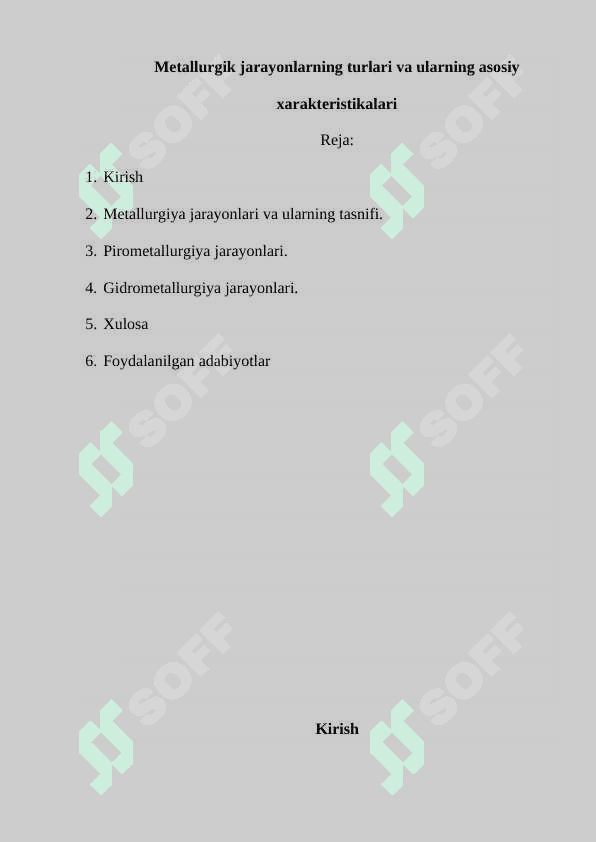 Metallurgik jarayonlarning turlari va ularning asosiy xarakteristikalari

Reja:

1. Kirish
2. Metallurgiya jarayonlari va ularning tasnifi.
3. Pirometallurgiya jarayonlari.
4. Gidrometallurgiya jarayonlari.
5. Xulosa
6. Foydalanilgan adabiyotlar

Kirish

SOFF